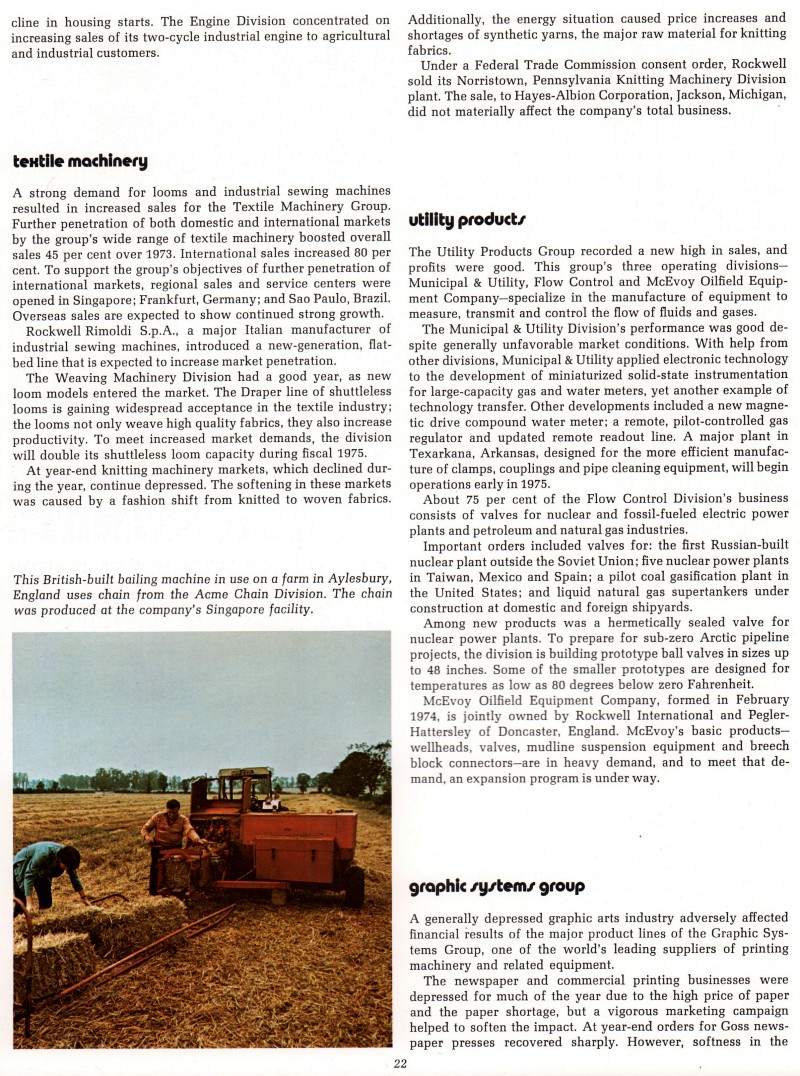 cline in housing starts. The Engine Division concentrated on increasing sales of its two-cycle industrial engine to agricultural and industrial customers.

textile machinery

A strong demand for looms and industrial sewing machines resulted in increased sales for the Textile Machinery Group. Further penetration of both domestic and international markets by the group's wide range of textile machinery boosted overall sales 45 per cent over 1973. International sales increased 80 per cent. To support the group's objectives of further penetration of international markets, regional sales and service centers were opened in Singapore; Frankfurt, Germany; and Sao Paulo, Brazil. Overseas sales are expected to show continued strong growth.

Rockwell Rimoldi S.p.A., a major Italian manufacturer of industrial sewing machines, introduced a new-generation, flatbed line that is expected to increase market penetration.

The Weaving Machinery Division had a good year, as new loom models entered the market. The Draper line of shuttleless looms is gaining widespread acceptance in the textile industry; the looms not only weave high quality fabrics, they also increase productivity. To meet increased market demands, the division will double its shuttleless loom capacity during fiscal 1975.

At year-end knitting machinery markets, which declined during the year, continue depressed. The softening in these markets was caused by a fashion shift from knitted to woven fabrics.

This British-built bailing machine in use on a farm in Aylesbury, England uses chain from the Acme Chain Division. The chain was produced at the company's Singapore facility.

Additionally, the energy situation caused price increases and shortages of synthetic yarns, the major raw material for knitting fabrics.

Under a Federal Trade Commission consent order, Rockwell sold its Norristown, Pennsylvania Knitting Machinery Division plant. The sale, to Hayes-Albion Corporation, Jackson, Michigan, did not materially affect the company's total business.

utility products

The Utility Products Group recorded a new high in sales, and profits were good. This group's three operating divisions—Municipal & Utility, Flow Control and McEvoy Oilfield Equipment Company—specialize in the manufacture of equipment to measure, transmit and control the flow of fluids and gases.

The Municipal & Utility Division's performance was good despite generally unfavorable market conditions. With help from other divisions, Municipal & Utility applied electronic technology to the development of miniaturized solid-state instrumentation for large-capacity gas and water meters, yet another example of technology transfer. Other developments included a new magnetic drive compound water meter; a remote, pilot-controlled gas regulator and updated remote readout line. A major plant in Texarkana, Arkansas, designed for the more efficient manufacture of clamps, couplings and pipe cleaning equipment, will begin operations early in 1975.

About 75 per cent of the Flow Control Division's business consists of valves for nuclear and fossil-fueled electric power plants and petroleum and natural gas industries.

Important orders included valves for: the first Russian-built nuclear plant outside the Soviet Union; five nuclear power plants in Taiwan, Mexico and Spain; a pilot coal gasification plant in the United States; and liquid natural gas supertankers under construction at domestic and foreign shipyards.

Among new products was a hermetically sealed valve for nuclear power plants. To prepare for sub-zero Arctic pipeline projects, the division is building prototype ball valves in sizes up to 48 inches. Some of the smaller prototypes are designed for temperatures as low as 80 degrees below zero Fahrenheit.

McEvoy Oilfield Equipment Company, formed in February 1974, is jointly owned by Rockwell International and Pegler-Hattersley of Doncaster, England. McEvoy's basic products—wellheads, valves, mudline suspension equipment and breech block connectors—are in heavy demand, and to meet that demand, an expansion program is under way.

graphic systems group

A generally depressed graphic arts industry adversely affected financial results of the major product lines of the Graphic Systems Group, one of the world's leading suppliers of printing machinery and related equipment.

The newspaper and commercial printing businesses were depressed for much of the year due to the high price of paper and the paper shortage, but a vigorous marketing campaign helped to soften the impact. At year-end orders for Goss newspaper presses recovered sharply. However, softness in the

22